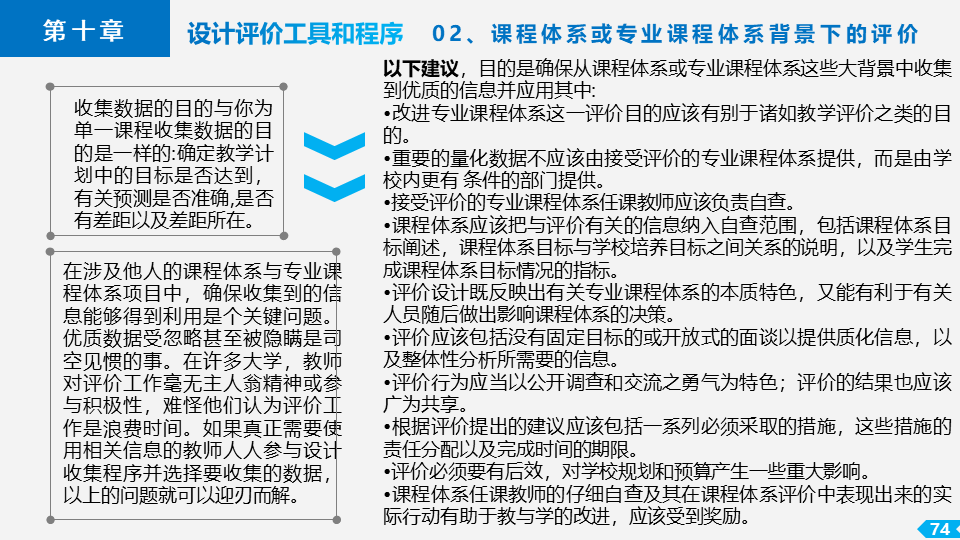 第十章

设计评价工具和程序　02、课程体系或专业课程体系背景下的评价

收集数据的目的与你为单一课程收集数据的目的是一样的:确定教学计划中的目标是否达到，有关预测是否准确,是否有差距以及差距所在。

在涉及他人的课程体系与专业课程体系项目中，确保收集到的信息能够得到利用是个关键问题。优质数据受忽略甚至被隐瞒是司空见惯的事。在许多大学，教师对评价工作毫无主人翁精神或参与积极性，难怪他们认为评价工作是浪费时间。如果真正需要使用相关信息的教师人人参与设计收集程序并选择要收集的数据，以上的问题就可以迎刃而解。

以下建议，目的是确保从课程体系或专业课程体系这些大背景中收集到优质的信息并应用其中:
•改进专业课程体系这一评价目的应该有别于诸如教学评价之类的目的。
•重要的量化数据不应该由接受评价的专业课程体系提供，而是由学校内更有 条件的部门提供。
•接受评价的专业课程体系任课教师应该负责自查。
•课程体系应该把与评价有关的信息纳入自查范围，包括课程体系目标阐述，课程体系目标与学校培养目标之间关系的说明，以及学生完成课程体系目标情况的指标。
•评价设计既反映出有关专业课程体系的本质特色，又能有利于有关人员随后做出影响课程体系的决策。
•评价应该包括没有固定目标的或开放式的面谈以提供质化信息，以及整体性分析所需要的信息。
•评价行为应当以公开调查和交流之勇气为特色；评价的结果也应该广为共享。
•根据评价提出的建议应该包括一系列必须采取的措施，这些措施的责任分配以及完成时间的期限。
•评价必须要有后效，对学校规划和预算产生一些重大影响。
•课程体系任课教师的仔细自查及其在课程体系评价中表现出来的实际行动有助于教与学的改进，应该受到奖励。

74